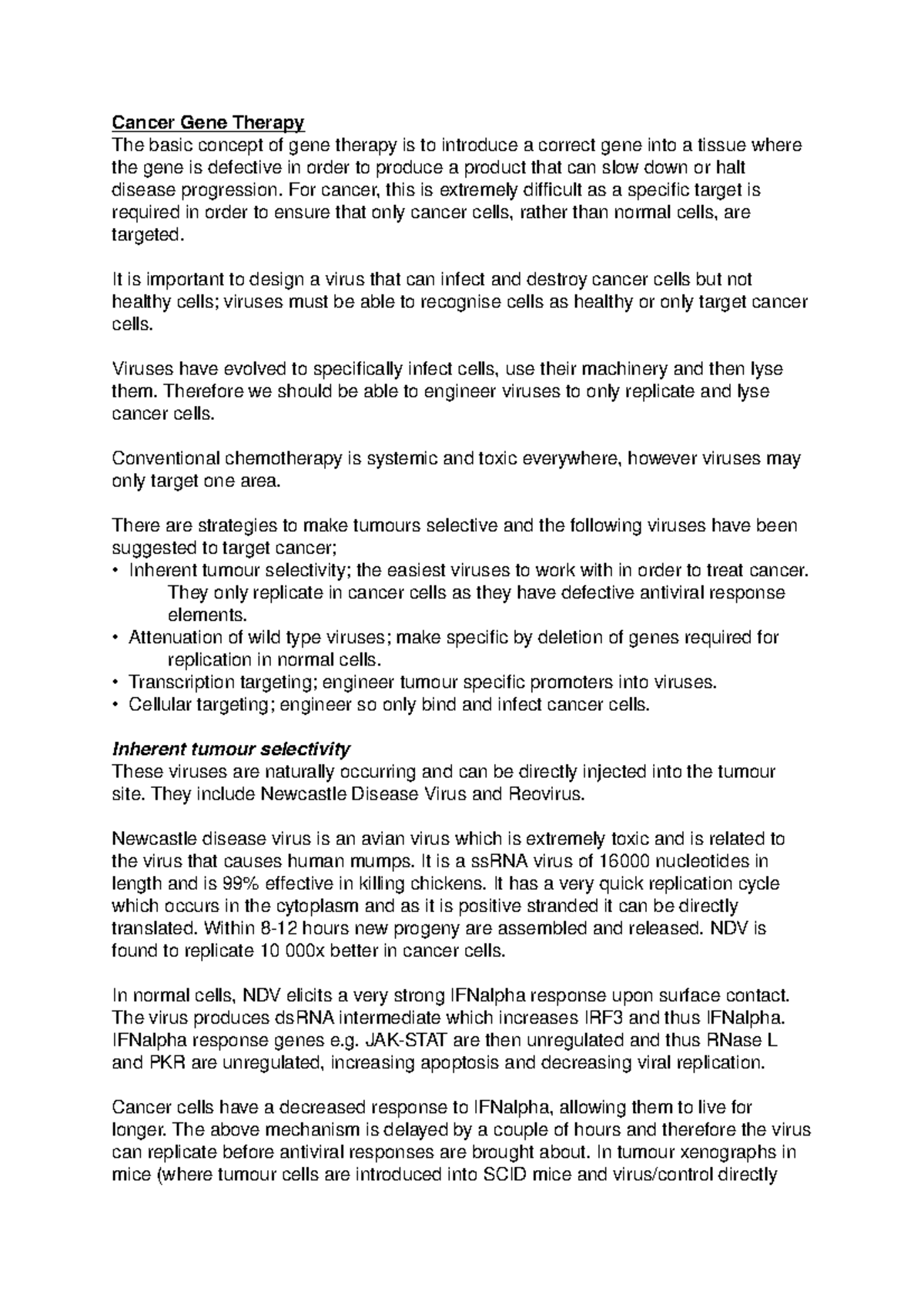 Cancer Gene Therapy
The basic concept of gene therapy is to introduce a correct gene into a tissue where the gene is defective in order to produce a product that can slow down or halt disease progression. For cancer, this is extremely difficult as a specific target is required in order to ensure that only cancer cells, rather than normal cells, are targeted.

It is important to design a virus that can infect and destroy cancer cells but not healthy cells; viruses must be able to recognise cells as healthy or only target cancer cells.

Viruses have evolved to specifically infect cells, use their machinery and then lyse them. Therefore we should be able to engineer viruses to only replicate and lyse cancer cells.

Conventional chemotherapy is systemic and toxic everywhere, however viruses may only target one area.

There are strategies to make tumours selective and the following viruses have been suggested to target cancer;
• Inherent tumour selectivity; the easiest viruses to work with in order to treat cancer. They only replicate in cancer cells as they have defective antiviral response elements.
• Attenuation of wild type viruses; make specific by deletion of genes required for replication in normal cells.
• Transcription targeting; engineer tumour specific promoters into viruses.
• Cellular targeting; engineer so only bind and infect cancer cells.

Inherent tumour selectivity
These viruses are naturally occurring and can be directly injected into the tumour site. They include Newcastle Disease Virus and Reovirus.

Newcastle disease virus is an avian virus which is extremely toxic and is related to the virus that causes human mumps. It is a ssRNA virus of 16000 nucleotides in length and is 99% effective in killing chickens. It has a very quick replication cycle which occurs in the cytoplasm and as it is positive stranded it can be directly translated. Within 8-12 hours new progeny are assembled and released. NDV is found to replicate 10 000x better in cancer cells.

In normal cells, NDV elicits a very strong IFNalpha response upon surface contact. The virus produces dsRNA intermediate which increases IRF3 and thus IFNalpha. IFNalpha response genes e.g. JAK-STAT are then unregulated and thus RNase L and PKR are unregulated, increasing apoptosis and decreasing viral replication.

Cancer cells have a decreased response to IFNalpha, allowing them to live for longer. The above mechanism is delayed by a couple of hours and therefore the virus can replicate before antiviral responses are brought about. In tumour xenographs in mice (where tumour cells are introduced into SCID mice and virus/control directly